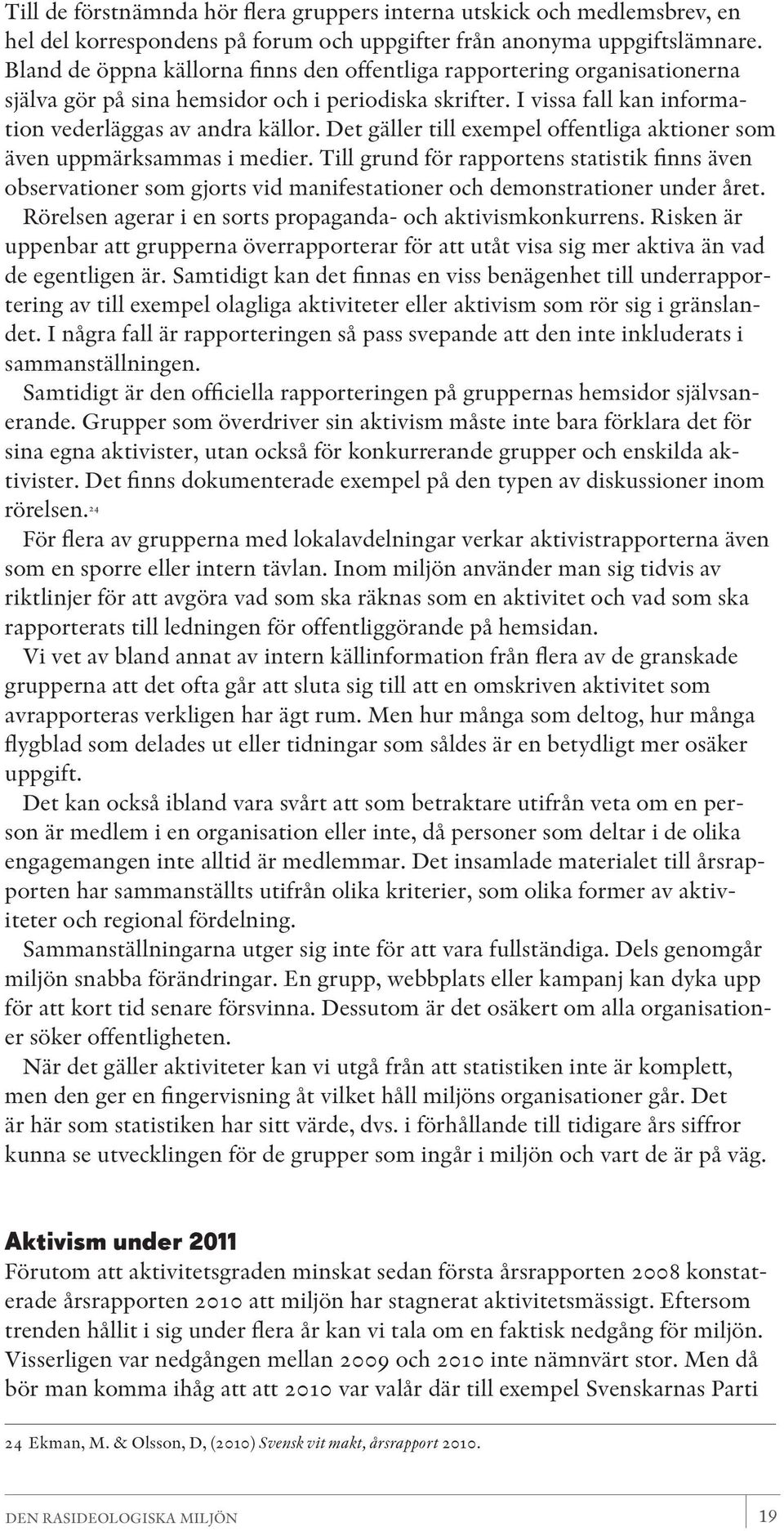 Till de förstnämnda hör flera gruppers interna utskick och medlemsbrev, en hel del korrespondens på forum och uppgifter från anonyma uppgiftslämnare. Bland de öppna källorna finns den offentliga rapportering organisationerna själva gör på sina hemsidor och i periodiska skrifter. I vissa fall kan information vederläggas av andra källor. Det gäller till exempel offentliga aktioner som även uppmärksammas i medier. Till grund för rapportens statistik finns även observationer som gjorts vid manifestationer och demonstrationer under året. Rörelsen agerar i en sorts propaganda- och aktivismkonkurrens. Risken är uppenbar att grupperna överrapporterar för att utåt visa sig mer aktiva än vad de egentligen är. Samtidigt kan det finnas en viss benägenhet till underrapportering av till exempel olagliga aktiviteter eller aktivism som rör sig i gränslandet. I några fall är rapporteringen så pass svepande att den inte inkluderats i sammanställningen.

Samtidigt är den officiella rapporteringen på gruppernas hemsidor självsanerande. Grupper som överdriver sin aktivism måste inte bara förklara det för sina egna aktivister, utan också för konkurrerande grupper och enskilda aktivister. Det finns dokumenterade exempel på den typen av diskussioner inom rörelsen.$^{24}$

För flera av grupperna med lokalavdelningar verkar aktivistrapporterna även som en sporre eller intern tävlan. Inom miljön använder man sig tidvis av riktlinjer för att avgöra vad som ska räknas som en aktivitet och vad som ska rapporterats till ledningen för offentliggörande på hemsidan.

Vi vet av bland annat av intern källinformation från flera av de granskade grupperna att det ofta går att sluta sig till att en omskriven aktivitet som avrapporteras verkligen har ägt rum. Men hur många som deltog, hur många flygblad som delades ut eller tidningar som såldes är en betydligt mer osäker uppgift.

Det kan också ibland vara svårt att som betraktare utifrån veta om en person är medlem i en organisation eller inte, då personer som deltar i de olika engagemangen inte alltid är medlemmar. Det insamlade materialet till årsrapporten har sammanställts utifrån olika kriterier, som olika former av aktiviteter och regional fördelning.

Sammanställningarna utger sig inte för att vara fullständiga. Dels genomgår miljön snabba förändringar. En grupp, webbplats eller kampanj kan dyka upp för att kort tid senare försvinna. Dessutom är det osäkert om alla organisationer söker offentligheten.

När det gäller aktiviteter kan vi utgå från att statistiken inte är komplett, men den ger en fingervisning åt vilket håll miljöns organisationer går. Det är här som statistiken har sitt värde, dvs. i förhållande till tidigare års siffror kunna se utvecklingen för de grupper som ingår i miljön och vart de är på väg.

Aktivism under 2011

Förutom att aktivitetsgraden minskat sedan första årsrapporten 2008 konstaterade årsrapporten 2010 att miljön har stagnerat aktivitetsmässigt. Eftersom trenden hållit i sig under flera år kan vi tala om en faktisk nedgång för miljön. Visserligen var nedgången mellan 2009 och 2010 inte nämnvärt stor. Men då bör man komma ihåg att att 2010 var valår där till exempel Svenskarnas Parti

24 Ekman, M. & Olsson, D, (2010) Svensk vit makt, årsrapport 2010.

DEN RASIDEOLOGISKA MILJÖN 19